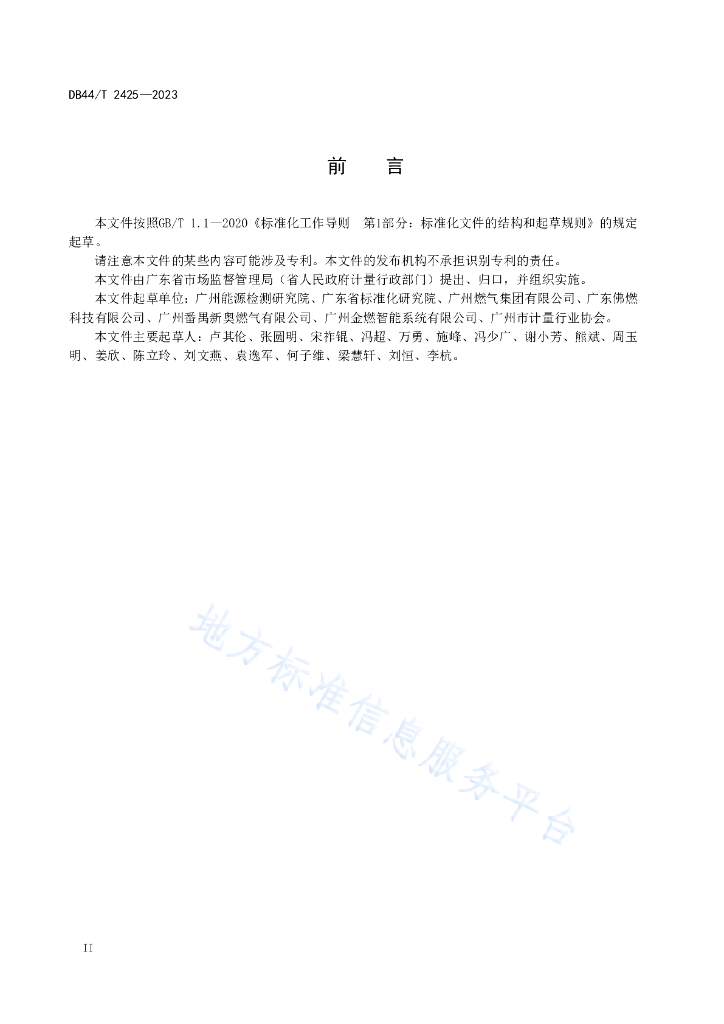 DB44/T 2425—2023

前　言

本文件按照GB/T 1.1—2020《标准化工作导则　第1部分：标准化文件的结构和起草规则》的规定起草。

请注意本文件的某些内容可能涉及专利。本文件的发布机构不承担识别专利的责任。

本文件由广东省市场监督管理局（省人民政府计量行政部门）提出、归口，并组织实施。

本文件起草单位：广州能源检测研究院、广东省标准化研究院、广州燃气集团有限公司、广东佛燃科技有限公司、广州番禺新奥燃气有限公司、广州金燃智能系统有限公司、广州市计量行业协会。

本文件主要起草人：卢其伦、张圆明、宋祚锟、冯超、万勇、施峰、冯少广、谢小芳、熊斌、周玉明、姜欣、陈立玲、刘文燕、袁逸军、何子维、梁慧轩、刘恒、李杭。

地方标准信息服务平台

II